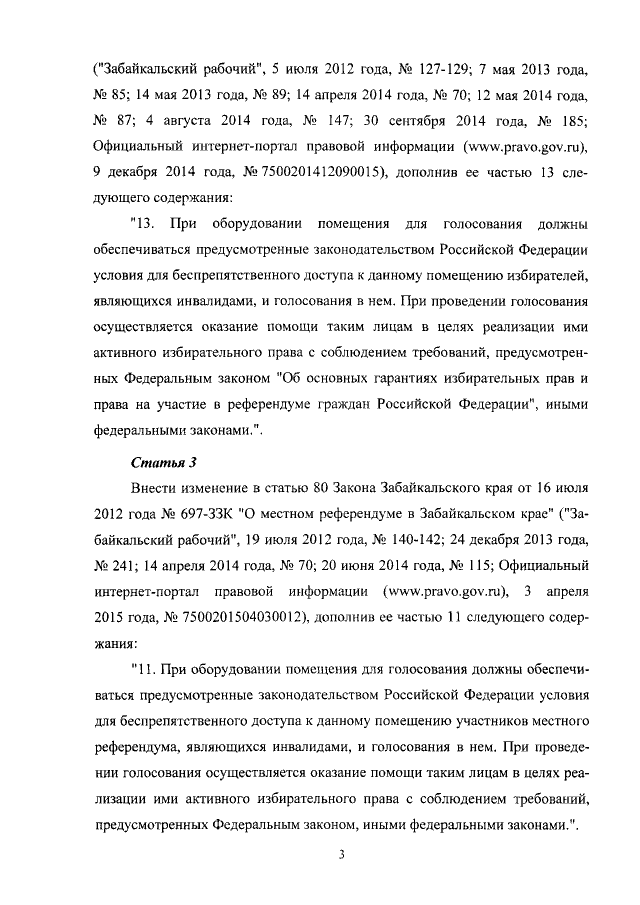 ("Забайкальский рабочий", 5 июля 2012 года, № 127-129; 7 мая 2013 года, № 85; 14 мая 2013 года, № 89; 14 апреля 2014 года, № 70; 12 мая 2014 года, № 87; 4 августа 2014 года, № 147; 30 сентября 2014 года, № 185; Официальный интернет-портал правовой информации (www.pravo.gov.ru), 9 декабря 2014 года, № 7500201412090015), дополнив ее частью 13 следующего содержания:

"13. При оборудовании помещения для голосования должны обеспечиваться предусмотренные законодательством Российской Федерации условия для беспрепятственного доступа к данному помещению избирателей, являющихся инвалидами, и голосования в нем. При проведении голосования осуществляется оказание помощи таким лицам в целях реализации ими активного избирательного права с соблюдением требований, предусмотренных Федеральным законом "Об основных гарантиях избирательных прав и права на участие в референдуме граждан Российской Федерации", иными федеральными законами.".

Статья 3

Внести изменение в статью 80 Закона Забайкальского края от 16 июля 2012 года № 697-ЗЗК "О местном референдуме в Забайкальском крае" ("Забайкальский рабочий", 19 июля 2012 года, № 140-142; 24 декабря 2013 года, № 241; 14 апреля 2014 года, № 70; 20 июня 2014 года, № 115; Официальный интернет-портал правовой информации (www.pravo.gov.ru), 3 апреля 2015 года, № 7500201504030012), дополнив ее частью 11 следующего содержания:

"11. При оборудовании помещения для голосования должны обеспечиваться предусмотренные законодательством Российской Федерации условия для беспрепятственного доступа к данному помещению участников местного референдума, являющихся инвалидами, и голосования в нем. При проведении голосования осуществляется оказание помощи таким лицам в целях реализации ими активного избирательного права с соблюдением требований, предусмотренных Федеральным законом, иными федеральными законами.".

3